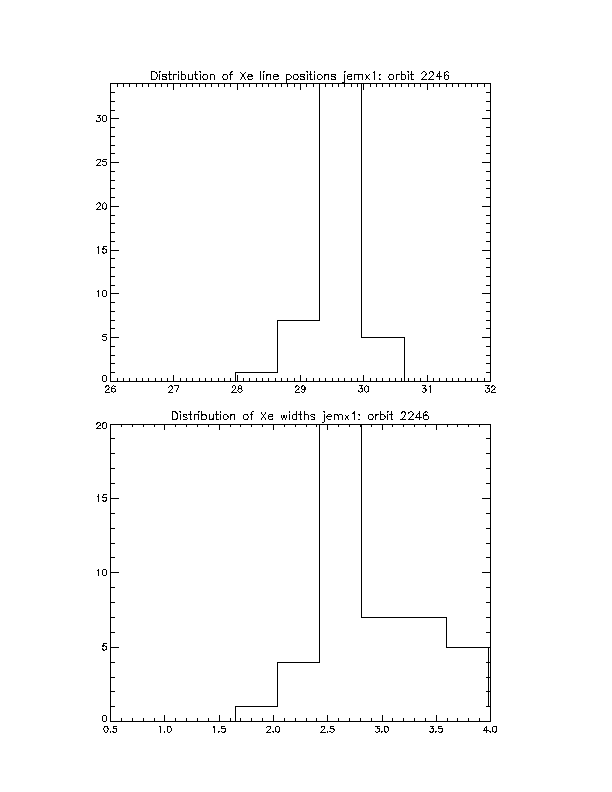 Distribution of Xe line positions jemx1: orbit 2246

30
25
20
15
10
5
0

26 27 28 29 30 31 32

Distribution of Xe widths jemx1: orbit 2246

20
15
10
5
0

0.5 1.0 1.5 2.0 2.5 3.0 3.5 4.0